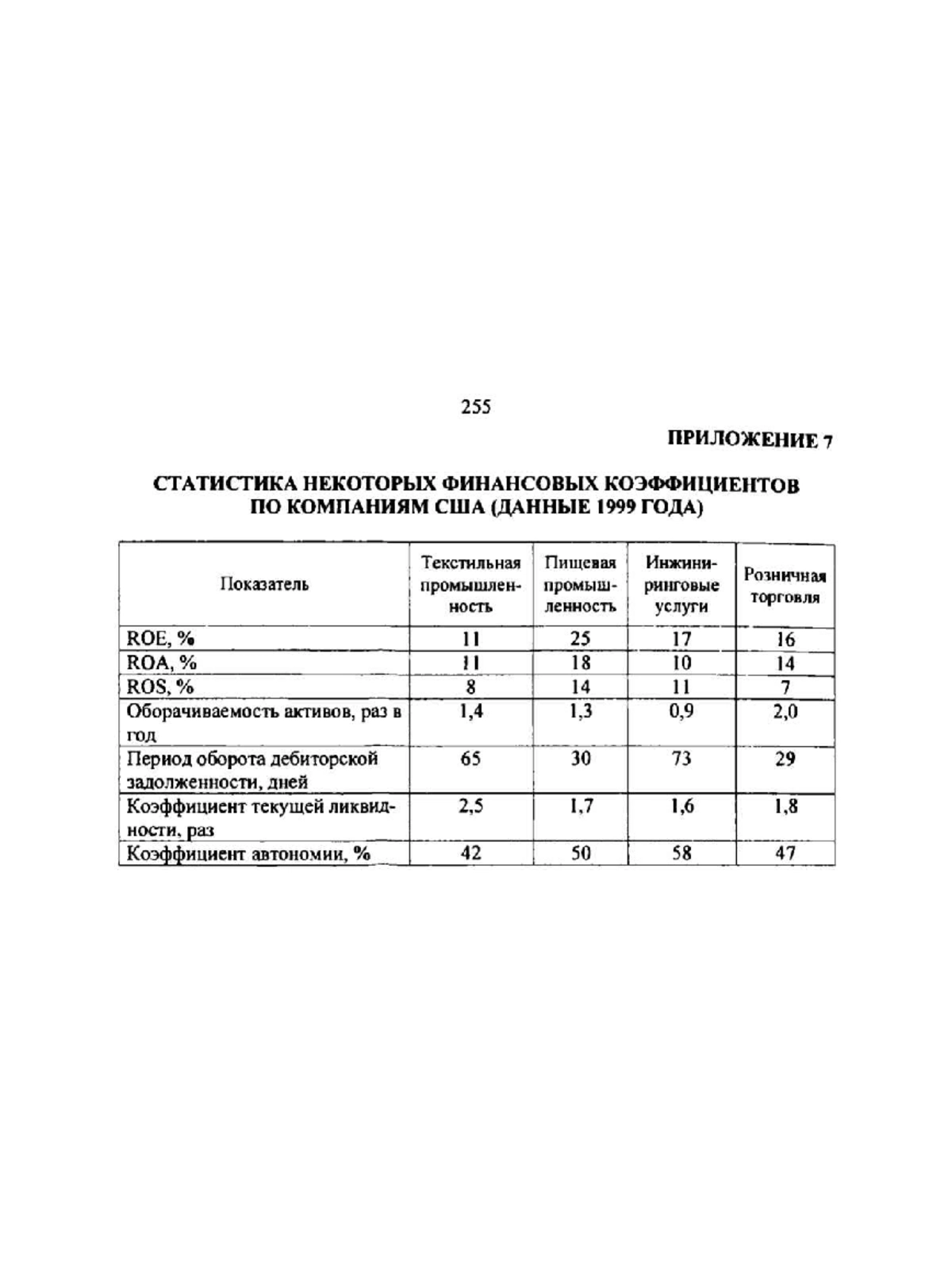 255

ПРИЛОЖЕНИЕ 7

СТАТИСТИКА НЕКОТОРЫХ ФИНАНСОВЫХ КОЭФФИЦИЕНТОВ ПО КОМПАНИЯМ США (ДАННЫЕ 1999 ГОДА)

| Показатель | Текстильная промышленность | Пищевая промышленность | Инжиниринговые услуги | Розничная торговля |
|---|---|---|---|---|
| ROE, % | 11 | 25 | 17 | 16 |
| ROA, % | 11 | 18 | 10 | 14 |
| ROS, % | 8 | 14 | 11 | 7 |
| Оборачиваемость активов, раз в год | 1,4 | 1,3 | 0,9 | 2,0 |
| Период оборота дебиторской задолженности, дней | 65 | 30 | 73 | 29 |
| Коэффициент текущей ликвидности, раз | 2,5 | 1,7 | 1,6 | 1,8 |
| Коэффициент автономии, % | 42 | 50 | 58 | 47 |